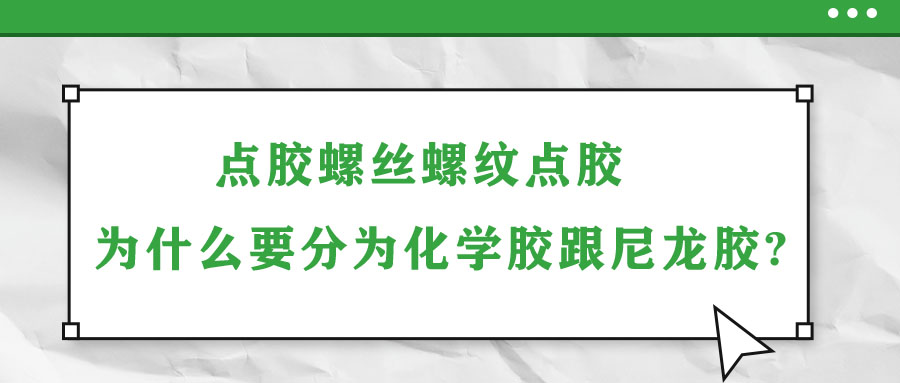 点胶螺丝螺纹点胶
为什么要分为化学胶跟尼龙胶?